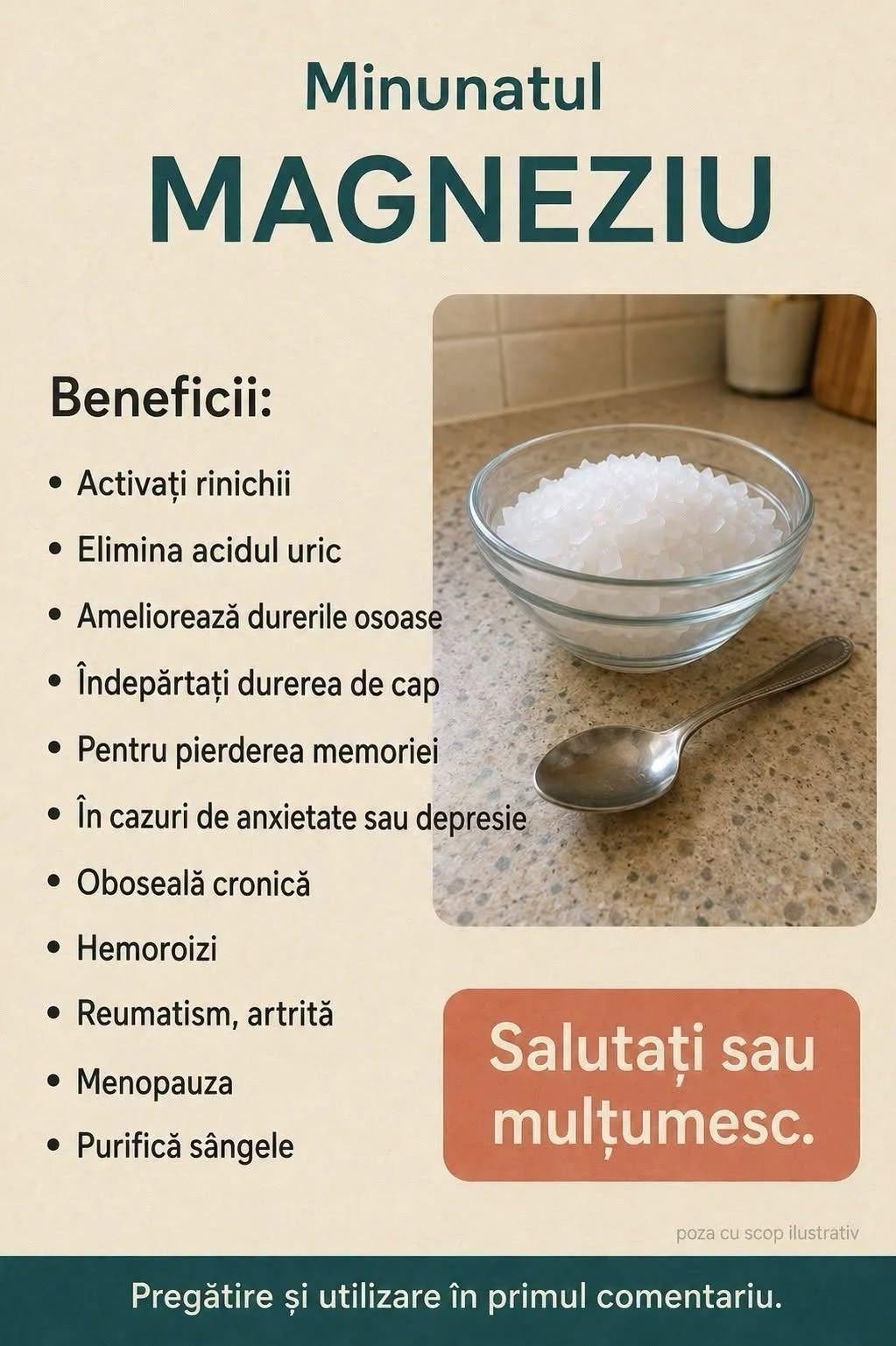 Minunatul
MAGNEZIU

Beneficii:

• Activați rinichii
• Elimina acidul uric
• Ameliorează durerile osoase
• Îndepărtați durerea de cap
• Pentru pierderea memoriei
• În cazuri de anxietate sau depresie
• Oboseală cronică
• Hemoroizi
• Reumatism, artrită
• Menopauza
• Purifică sângele

Salutați sau mulțumesc.

poza cu scop ilustrativ

Pregătire și utilizare în primul comentariu.